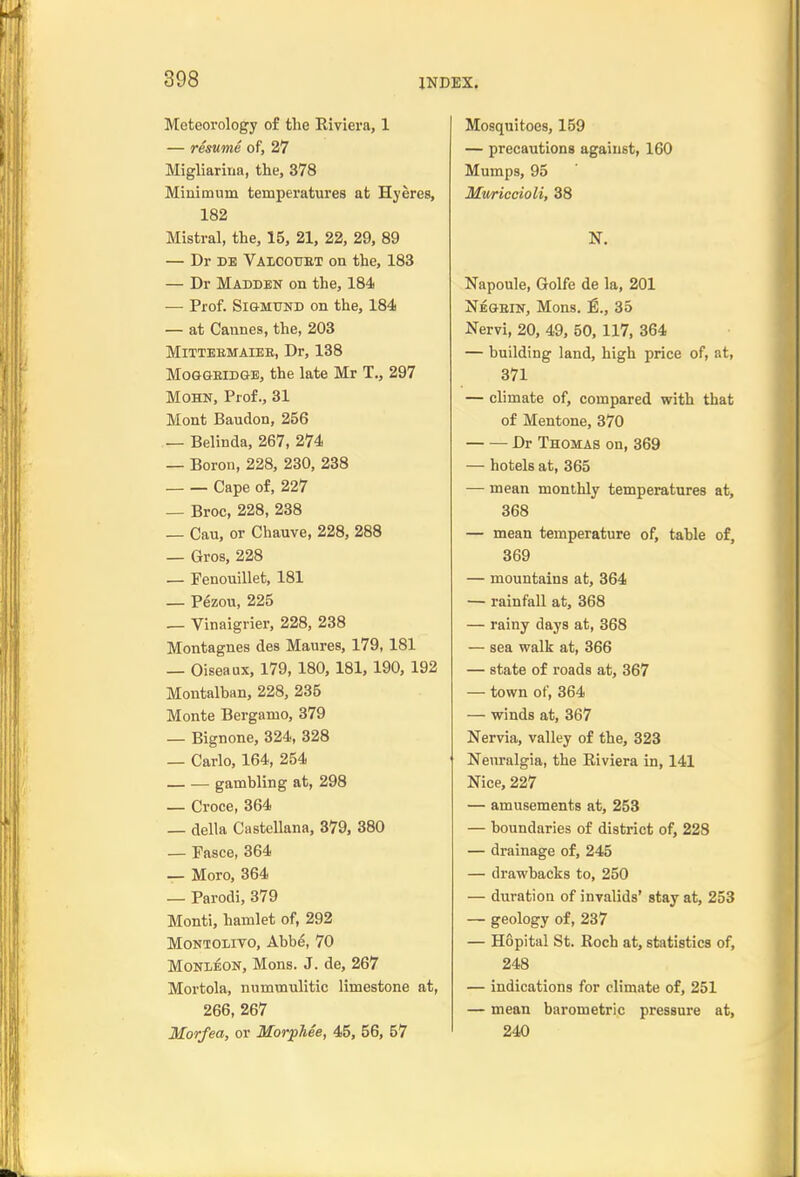 398

INDEX.

Meteorology of the Riviera, 1
— résumé of, 27
Migliarina, the, 378
Minimum temperatures at Hyères, 182
Mistral, the, 15, 21, 22, 29, 89
— Dr DE VALCOURT on the, 183
— Dr MADDEN on the, 184
— Prof. SIGMUND on the, 184
— at Cannes, the, 203
MITTERMAIER, Dr, 138
MOGGRIDGE, the late Mr T., 297
MOHN, Prof., 31
Mont Baudon, 256
— Belinda, 267, 274
— Boron, 228, 230, 238
— — Cape of, 227
— Broc, 228, 238
— Cau, or Chauve, 228, 288
— Gros, 228
— Fenouillet, 181
— Pézou, 225
— Vinaigrier, 228, 238
Montagnes des Maures, 179, 181
— Oiseaux, 179, 180, 181, 190, 192
Montalban, 228, 235
Monte Bergamo, 379
— Bignone, 324, 328
— Carlo, 164, 254
— — gambling at, 298
— Croce, 364
— della Castellana, 379, 380
— Fasce, 364
— Moro, 364
— Parodi, 379
Monti, hamlet of, 292
MONTOLIVO, Abbé, 70
MONLÉON, Mons. J. de, 267
Mortola, nummulitic limestone at, 266, 267
Morfea, or Morphée, 45, 56, 57

Mosquitoes, 159
— precautions against, 160
Mumps, 95
Muriccioli, 38

N.

Napoule, Golfe de la, 201
NÉGRIN, Mons. É., 35
Nervi, 20, 49, 50, 117, 364
— building land, high price of, at, 371
— climate of, compared with that of Mentone, 370
— — Dr THOMAS on, 369
— hotels at, 365
— mean monthly temperatures at, 368
— mean temperature of, table of, 369
— mountains at, 364
— rainfall at, 368
— rainy days at, 368
— sea walk at, 366
— state of roads at, 367
— town of, 364
— winds at, 367
Nervia, valley of the, 323
Neuralgia, the Riviera in, 141
Nice, 227
— amusements at, 253
— boundaries of district of, 228
— drainage of, 245
— drawbacks to, 250
— duration of invalids' stay at, 253
— geology of, 237
— Hôpital St. Roch at, statistics of, 248
— indications for climate of, 251
— mean barometric pressure at, 240